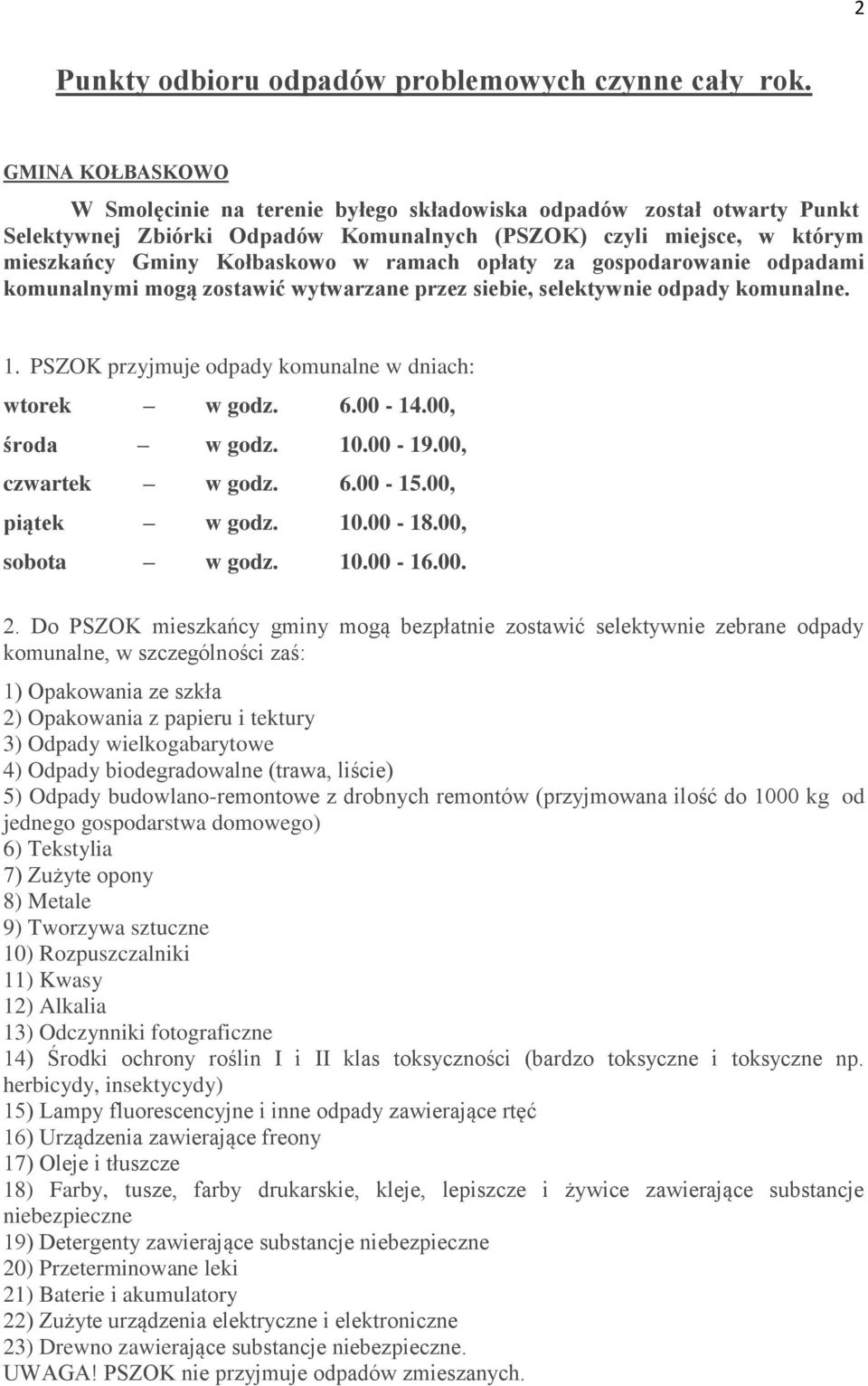 2

Punkty odbioru odpadów problemowych czynne cały rok.

GMINA KOŁBASKOWO

W Smolęcinie na terenie byłego składowiska odpadów został otwarty Punkt Selektywnej Zbiórki Odpadów Komunalnych (PSZOK) czyli miejsce, w którym mieszkańcy Gminy Kołbaskowo w ramach opłaty za gospodarowanie odpadami komunalnymi mogą zostawić wytwarzane przez siebie, selektywnie odpady komunalne.

1. PSZOK przyjmuje odpady komunalne w dniach:

wtorek – w godz. 6.00 - 14.00,

środa – w godz. 10.00 - 19.00,

czwartek – w godz. 6.00 - 15.00,

piątek – w godz. 10.00 - 18.00,

sobota – w godz. 10.00 - 16.00.

2. Do PSZOK mieszkańcy gminy mogą bezpłatnie zostawić selektywnie zebrane odpady komunalne, w szczególności zaś:

1) Opakowania ze szkła
2) Opakowania z papieru i tektury
3) Odpady wielkogabarytowe
4) Odpady biodegradowalne (trawa, liście)
5) Odpady budowlano-remontowe z drobnych remontów (przyjmowana ilość do 1000 kg od jednego gospodarstwa domowego)
6) Tekstylia
7) Zużyte opony
8) Metale
9) Tworzywa sztuczne
10) Rozpuszczalniki
11) Kwasy
12) Alkalia
13) Odczynniki fotograficzne
14) Środki ochrony roślin I i II klas toksyczności (bardzo toksyczne i toksyczne np. herbicydy, insektycydy)
15) Lampy fluorescencyjne i inne odpady zawierające rtęć
16) Urządzenia zawierające freony
17) Oleje i tłuszcze
18) Farby, tusze, farby drukarskie, kleje, lepiszcze i żywice zawierające substancje niebezpieczne
19) Detergenty zawierające substancje niebezpieczne
20) Przeterminowane leki
21) Baterie i akumulatory
22) Zużyte urządzenia elektryczne i elektroniczne
23) Drewno zawierające substancje niebezpieczne.
UWAGA! PSZOK nie przyjmuje odpadów zmieszanych.